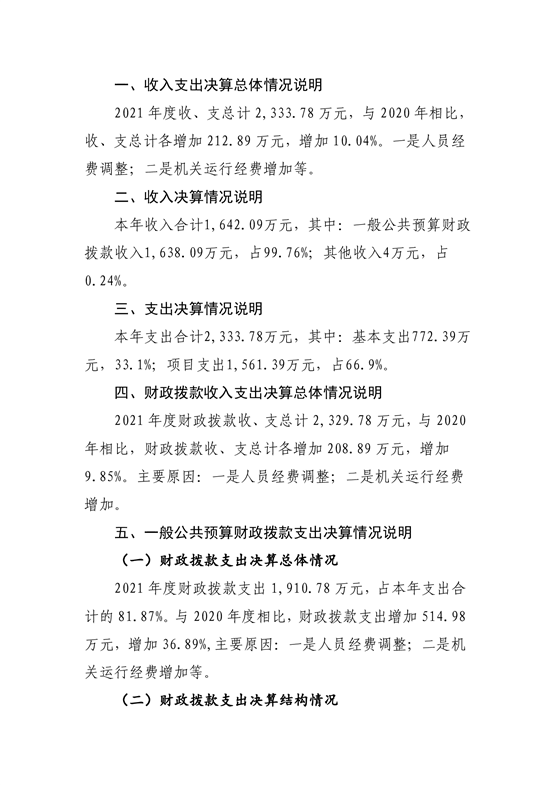 一、收入支出决算总体情况说明

2021 年度收、支总计 2,333.78 万元，与 2020 年相比，收、支总计各增加 212.89 万元，增加 10.04%。一是人员经费调整；二是机关运行经费增加等。

二、收入决算情况说明

本年收入合计1,642.09万元，其中：一般公共预算财政拨款收入1,638.09万元，占99.76%；其他收入4万元，占0.24%。

三、支出决算情况说明

本年支出合计2,333.78万元，其中：基本支出772.39万元，33.1%；项目支出1,561.39万元，占66.9%。

四、财政拨款收入支出决算总体情况说明

2021 年度财政拨款收、支总计 2,329.78 万元，与 2020 年相比，财政拨款收、支总计各增加 208.89 万元，增加 9.85%。主要原因：一是人员经费调整；二是机关运行经费增加。

五、一般公共预算财政拨款支出决算情况说明

（一）财政拨款支出决算总体情况

2021 年度财政拨款支出 1,910.78 万元，占本年支出合计的 81.87%。与 2020 年度相比，财政拨款支出增加 514.98 万元，增加 36.89%,主要原因：一是人员经费调整；二是机关运行经费增加等。

（二）财政拨款支出决算结构情况